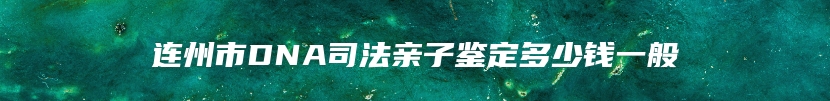 连州市DNA司法亲子鉴定多少钱一般